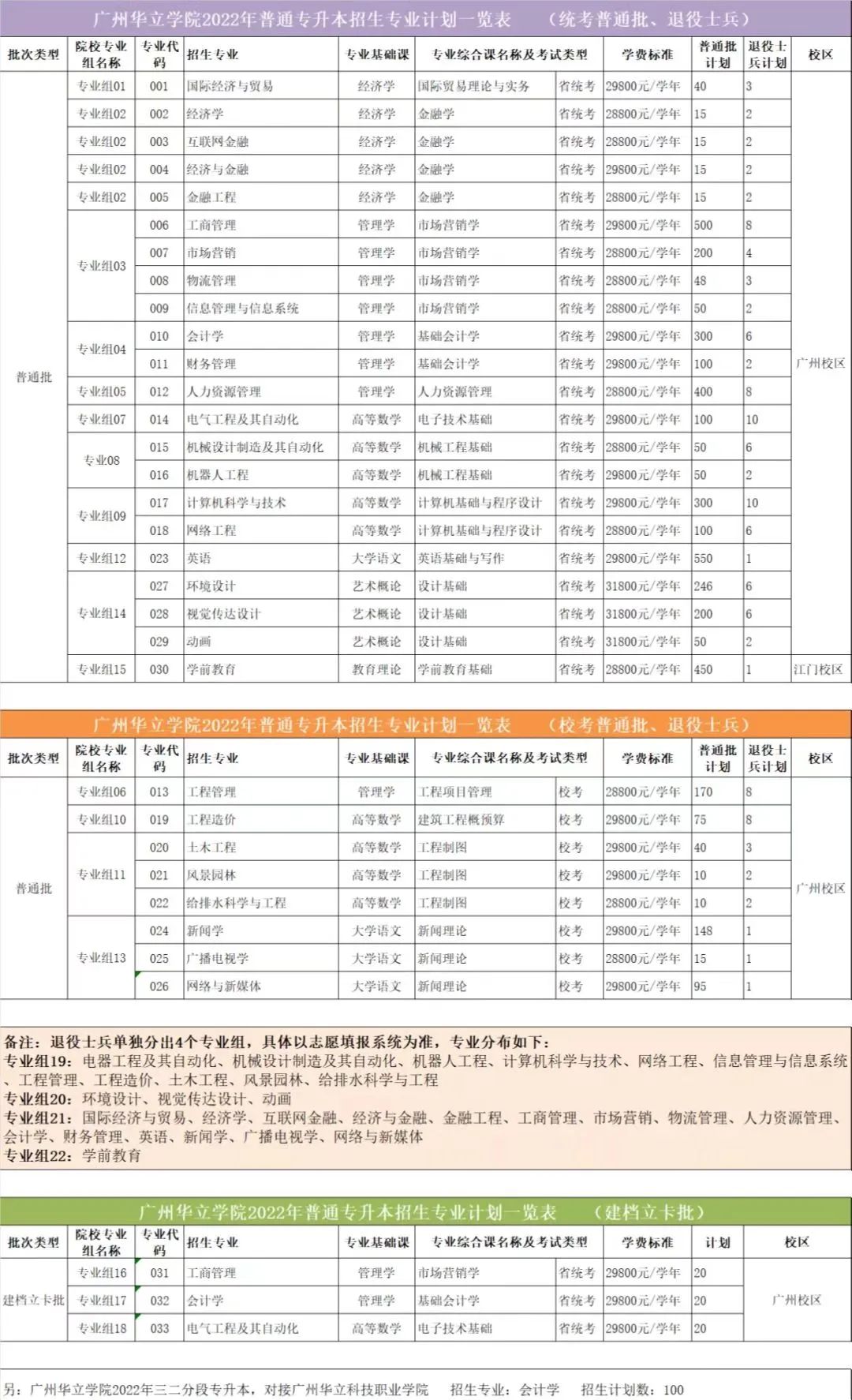 广州华立学院2022年普通专升本招生专业计划一览表　（统考普通批、退役士兵）

| 批次类型 | 院校专业组名称 | 专业代码 | 招生专业 | 专业基础课 | 专业综合课名称及考试类型 | | 学费标准 | 普通批计划 | 退役士兵计划 | 校区 |
|---|---|---|---|---|---|---|---|---|---|---|
| 普通批 | 专业组01 | 001 | 国际经济与贸易 | 经济学 | 国际贸易理论与实务 | 省统考 | 29800元/学年 | 40 | 3 | 广州校区 |
| | 专业组02 | 002 | 经济学 | 经济学 | 金融学 | 省统考 | 28800元/学年 | 15 | 2 | |
| | 专业组02 | 003 | 互联网金融 | 经济学 | 金融学 | 省统考 | 28800元/学年 | 15 | 2 | |
| | 专业组02 | 004 | 经济与金融 | 经济学 | 金融学 | 省统考 | 29800元/学年 | 15 | 2 | |
| | 专业组02 | 005 | 金融工程 | 经济学 | 金融学 | 省统考 | 28800元/学年 | 15 | 2 | |
| | 专业组03 | 006 | 工商管理 | 管理学 | 市场营销学 | 省统考 | 29800元/学年 | 500 | 8 | |
| | | 007 | 市场营销 | 管理学 | 市场营销学 | 省统考 | 28800元/学年 | 200 | 4 | |
| | | 008 | 物流管理 | 管理学 | 市场营销学 | 省统考 | 28800元/学年 | 48 | 3 | |
| | | 009 | 信息管理与信息系统 | 管理学 | 市场营销学 | 省统考 | 28800元/学年 | 50 | 2 | |
| | 专业组04 | 010 | 会计学 | 管理学 | 基础会计学 | 省统考 | 29800元/学年 | 300 | 6 | |
| | | 011 | 财务管理 | 管理学 | 基础会计学 | 省统考 | 29800元/学年 | 100 | 2 | |
| | 专业组05 | 012 | 人力资源管理 | 管理学 | 人力资源管理 | 省统考 | 28800元/学年 | 400 | 8 | |
| | 专业组07 | 014 | 电气工程及其自动化 | 高等数学 | 电子技术基础 | 省统考 | 29800元/学年 | 100 | 10 | |
| | 专业08 | 015 | 机械设计制造及其自动化 | 高等数学 | 机械工程基础 | 省统考 | 28800元/学年 | 50 | 6 | |
| | | 016 | 机器人工程 | 高等数学 | 机械工程基础 | 省统考 | 29800元/学年 | 50 | 2 | |
| | 专业组09 | 017 | 计算机科学与技术 | 高等数学 | 计算机基础与程序设计 | 省统考 | 29800元/学年 | 300 | 10 | |
| | | 018 | 网络工程 | 高等数学 | 计算机基础与程序设计 | 省统考 | 28800元/学年 | 100 | 6 | |
| | 专业组12 | 023 | 英语 | 大学语文 | 英语基础与写作 | 省统考 | 29800元/学年 | 550 | 1 | |
| | 专业组14 | 027 | 环境设计 | 艺术概论 | 设计基础 | 省统考 | 31800元/学年 | 246 | 6 | |
| | | 028 | 视觉传达设计 | 艺术概论 | 设计基础 | 省统考 | 31800元/学年 | 200 | 6 | |
| | | 029 | 动画 | 艺术概论 | 设计基础 | 省统考 | 31800元/学年 | 50 | 2 | |
| | 专业组15 | 030 | 学前教育 | 教育理论 | 学前教育基础 | 省统考 | 28800元/学年 | 450 | 1 | 江门校区 |

广州华立学院2022年普通专升本招生专业计划一览表　（校考普通批、退役士兵）

| 批次类型 | 院校专业组名称 | 专业代码 | 招生专业 | 专业基础课 | 专业综合课名称及考试类型 | | 学费标准 | 普通批计划 | 退役士兵计划 | 校区 |
|---|---|---|---|---|---|---|---|---|---|---|
| 普通批 | 专业组06 | 013 | 工程管理 | 管理学 | 工程项目管理 | 校考 | 28800元/学年 | 170 | 8 | 广州校区 |
| | 专业组10 | 019 | 工程造价 | 高等数学 | 建筑工程概预算 | 校考 | 29800元/学年 | 75 | 8 | |
| | 专业组11 | 020 | 土木工程 | 高等数学 | 工程制图 | 校考 | 29800元/学年 | 40 | 3 | |
| | | 021 | 风景园林 | 高等数学 | 工程制图 | 校考 | 29800元/学年 | 10 | 2 | |
| | | 022 | 给排水科学与工程 | 高等数学 | 工程制图 | 校考 | 28800元/学年 | 10 | 2 | |
| | 专业组13 | 024 | 新闻学 | 大学语文 | 新闻理论 | 校考 | 29800元/学年 | 148 | 1 | |
| | | 025 | 广播电视学 | 大学语文 | 新闻理论 | 校考 | 28800元/学年 | 15 | 1 | |
| | | 026 | 网络与新媒体 | 大学语文 | 新闻理论 | 校考 | 29800元/学年 | 95 | 1 | |

备注：退役士兵单独分出4个专业组，具体以志愿填报系统为准，专业分布如下：
专业组19：电器工程及其自动化、机械设计制造及其自动化、机器人工程、计算机科学与技术、网络工程、信息管理与信息系统、工程管理、工程造价、土木工程、风景园林、给排水科学与工程
专业组20：环境设计、视觉传达设计、动画
专业组21：国际经济与贸易、经济学、互联网金融、经济与金融、金融工程、工商管理、市场营销、物流管理、人力资源管理、会计学、财务管理、英语、新闻学、广播电视学、网络与新媒体
专业组22：学前教育

广州华立学院2022年普通专升本招生专业计划一览表　（建档立卡批）

| 批次类型 | 院校专业组名称 | 专业代码 | 招生专业 | 专业基础课 | 专业综合课名称及考试类型 | | 学费标准 | 计划 | 校区 |
|---|---|---|---|---|---|---|---|---|---|
| 建档立卡批 | 专业组16 | 031 | 工商管理 | 管理学 | 市场营销学 | 省统考 | 29800元/学年 | 20 | 广州校区 |
| | 专业组17 | 032 | 会计学 | 管理学 | 基础会计学 | 省统考 | 29800元/学年 | 20 | |
| | 专业组18 | 033 | 电气工程及其自动化 | 高等数学 | 电子技术基础 | 省统考 | 29800元/学年 | 20 | |

另：广州华立学院2022年三二分段专升本，对接广州华立科技职业学院　招生专业：会计学　招生计划数：100